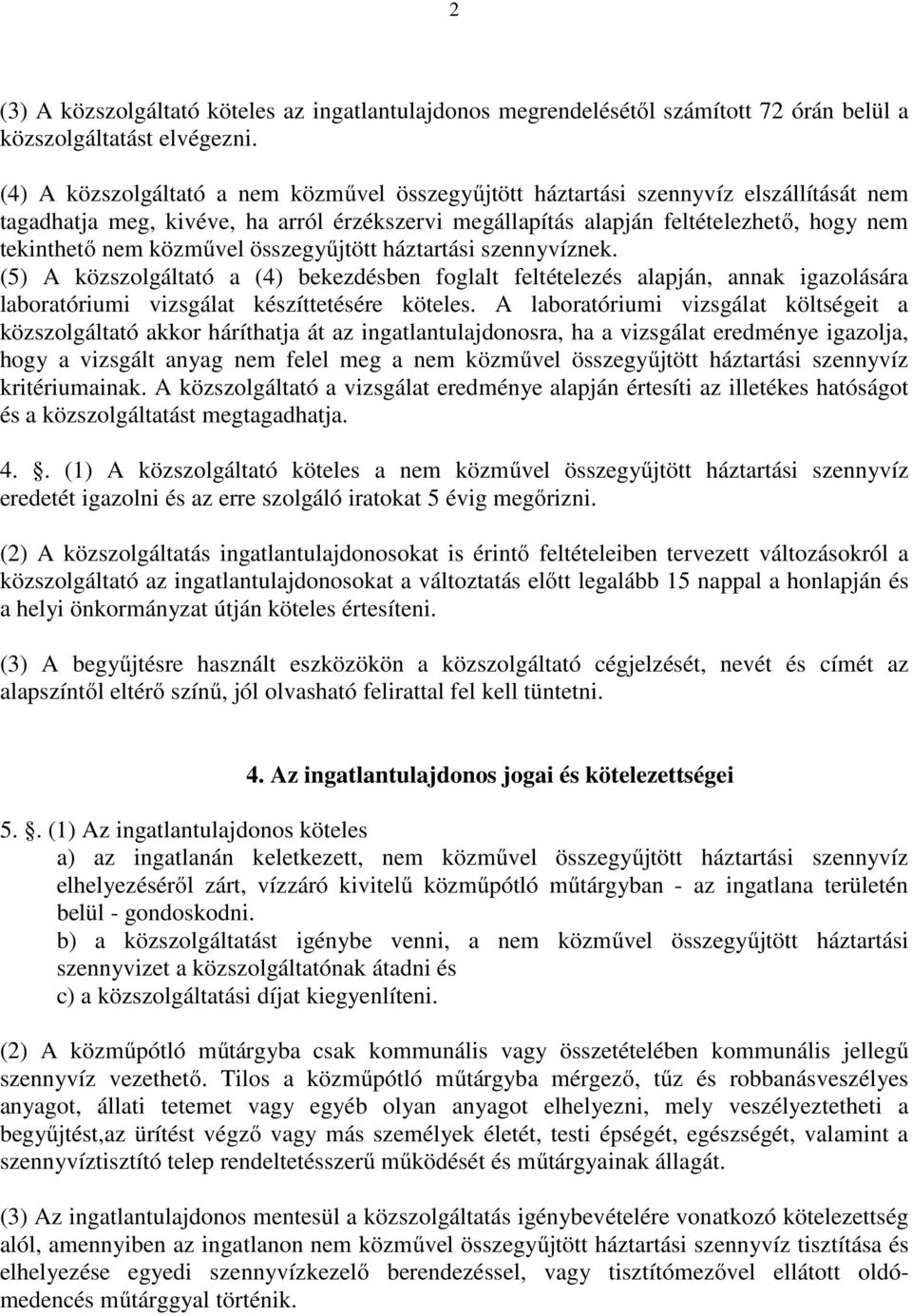 2

(3) A közszolgáltató köteles az ingatlantulajdonos megrendelésétől számított 72 órán belül a közszolgáltatást elvégezni.

(4) A közszolgáltató a nem közművel összegyűjtött háztartási szennyvíz elszállítását nem tagadhatja meg, kivéve, ha arról érzékszervi megállapítás alapján feltételezhető, hogy nem tekinthető nem közművel összegyűjtött háztartási szennyvíznek.
(5) A közszolgáltató a (4) bekezdésben foglalt feltételezés alapján, annak igazolására laboratóriumi vizsgálat készíttetésére köteles. A laboratóriumi vizsgálat költségeit a közszolgáltató akkor háríthatja át az ingatlantulajdonosra, ha a vizsgálat eredménye igazolja, hogy a vizsgált anyag nem felel meg a nem közművel összegyűjtött háztartási szennyvíz kritériumainak. A közszolgáltató a vizsgálat eredménye alapján értesíti az illetékes hatóságot és a közszolgáltatást megtagadhatja.

4. . (1) A közszolgáltató köteles a nem közművel összegyűjtött háztartási szennyvíz eredetét igazolni és az erre szolgáló iratokat 5 évig megőrizni.

(2) A közszolgáltatás ingatlantulajdonosokat is érintő feltételeiben tervezett változásokról a közszolgáltató az ingatlantulajdonosokat a változtatás előtt legalább 15 nappal a honlapján és a helyi önkormányzat útján köteles értesíteni.

(3) A begyűjtésre használt eszközökön a közszolgáltató cégjelzését, nevét és címét az alapszíntől eltérő színű, jól olvasható felirattal fel kell tüntetni.

4. Az ingatlantulajdonos jogai és kötelezettségei

5. . (1) Az ingatlantulajdonos köteles
a) az ingatlanán keletkezett, nem közművel összegyűjtött háztartási szennyvíz elhelyezéséről zárt, vízzáró kivitelű közműpótló műtárgyban - az ingatlana területén belül - gondoskodni.
b) a közszolgáltatást igénybe venni, a nem közművel összegyűjtött háztartási szennyvizet a közszolgáltatónak átadni és
c) a közszolgáltatási díjat kiegyenlíteni.

(2) A közműpótló műtárgyba csak kommunális vagy összetételében kommunális jellegű szennyvíz vezethető. Tilos a közműpótló műtárgyba mérgező, tűz és robbanásveszélyes anyagot, állati tetemet vagy egyéb olyan anyagot elhelyezni, mely veszélyeztetheti a begyűjtést,az ürítést végző vagy más személyek életét, testi épségét, egészségét, valamint a szennyvíztisztító telep rendeltetésszerű működését és műtárgyainak állagát.

(3) Az ingatlantulajdonos mentesül a közszolgáltatás igénybevételére vonatkozó kötelezettség alól, amennyiben az ingatlanon nem közművel összegyűjtött háztartási szennyvíz tisztítása és elhelyezése egyedi szennyvízkezelő berendezéssel, vagy tisztítómezővel ellátott oldómedencés műtárggyal történik.